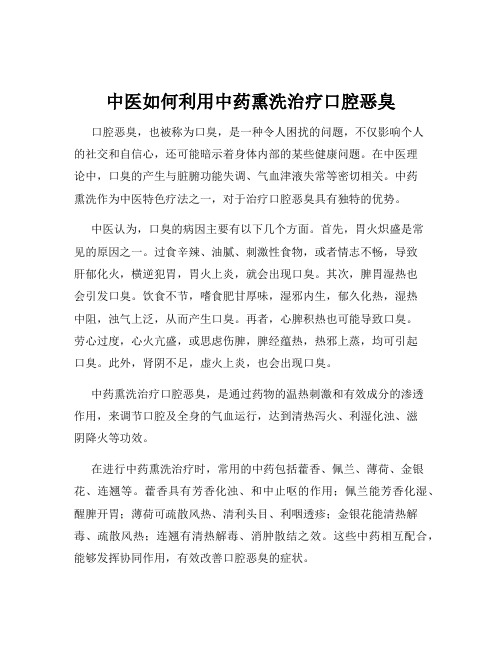 中医如何利用中药熏洗治疗口腔恶臭

口腔恶臭，也被称为口臭，是一种令人困扰的问题，不仅影响个人的社交和自信心，还可能暗示着身体内部的某些健康问题。在中医理论中，口臭的产生与脏腑功能失调、气血津液失常等密切相关。中药熏洗作为中医特色疗法之一，对于治疗口腔恶臭具有独特的优势。

中医认为，口臭的病因主要有以下几个方面。首先，胃火炽盛是常见的原因之一。过食辛辣、油腻、刺激性食物，或者情志不畅，导致肝郁化火，横逆犯胃，胃火上炎，就会出现口臭。其次，脾胃湿热也会引发口臭。饮食不节，嗜食肥甘厚味，湿邪内生，郁久化热，湿热中阻，浊气上泛，从而产生口臭。再者，心脾积热也可能导致口臭。劳心过度，心火亢盛，或思虑伤脾，脾经蕴热，热邪上蒸，均可引起口臭。此外，肾阴不足，虚火上炎，也会出现口臭。

中药熏洗治疗口腔恶臭，是通过药物的温热刺激和有效成分的渗透作用，来调节口腔及全身的气血运行，达到清热泻火、利湿化浊、滋阴降火等功效。

在进行中药熏洗治疗时，常用的中药包括藿香、佩兰、薄荷、金银花、连翘等。藿香具有芳香化浊、和中止呕的作用；佩兰能芳香化湿、醒脾开胃；薄荷可疏散风热、清利头目、利咽透疹；金银花能清热解毒、疏散风热；连翘有清热解毒、消肿散结之效。这些中药相互配合，能够发挥协同作用，有效改善口腔恶臭的症状。